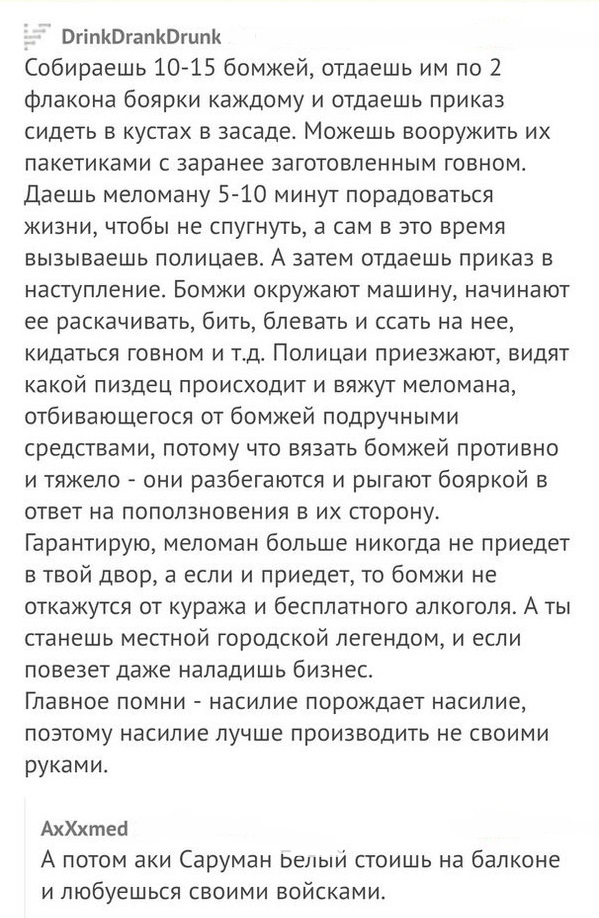 DrinkDrankDrunk
Собираешь 10-15 бомжей, отдаешь им по 2 флакона боярки каждому и отдаешь приказ сидеть в кустах в засаде. Можешь вооружить их пакетиками с заранее заготовленным говном. Даешь меломану 5-10 минут порадоваться жизни, чтобы не спугнуть, а сам в это время вызываешь полицаев. А затем отдаешь приказ в наступление. Бомжи окружают машину, начинают ее раскачивать, бить, блевать и ссать на нее, кидаться говном и т.д. Полицаи приезжают, видят какой пиздец происходит и вяжут меломана, отбивающегося от бомжей подручными средствами, потому что вязать бомжей противно и тяжело - они разбегаются и рыгают бояркой в ответ на поползновения в их сторону. Гарантирую, меломан больше никогда не приедет в твой двор, а если и приедет, то бомжи не откажутся от куража и бесплатного алкоголя. А ты станешь местной городской легендом, и если повезет даже наладишь бизнес.
Главное помни - насилие порождает насилие, поэтому насилие лучше производить не своими руками.

AxXxmed
А потом аки Саруман Белый стоишь на балконе и любуешься своими войсками.